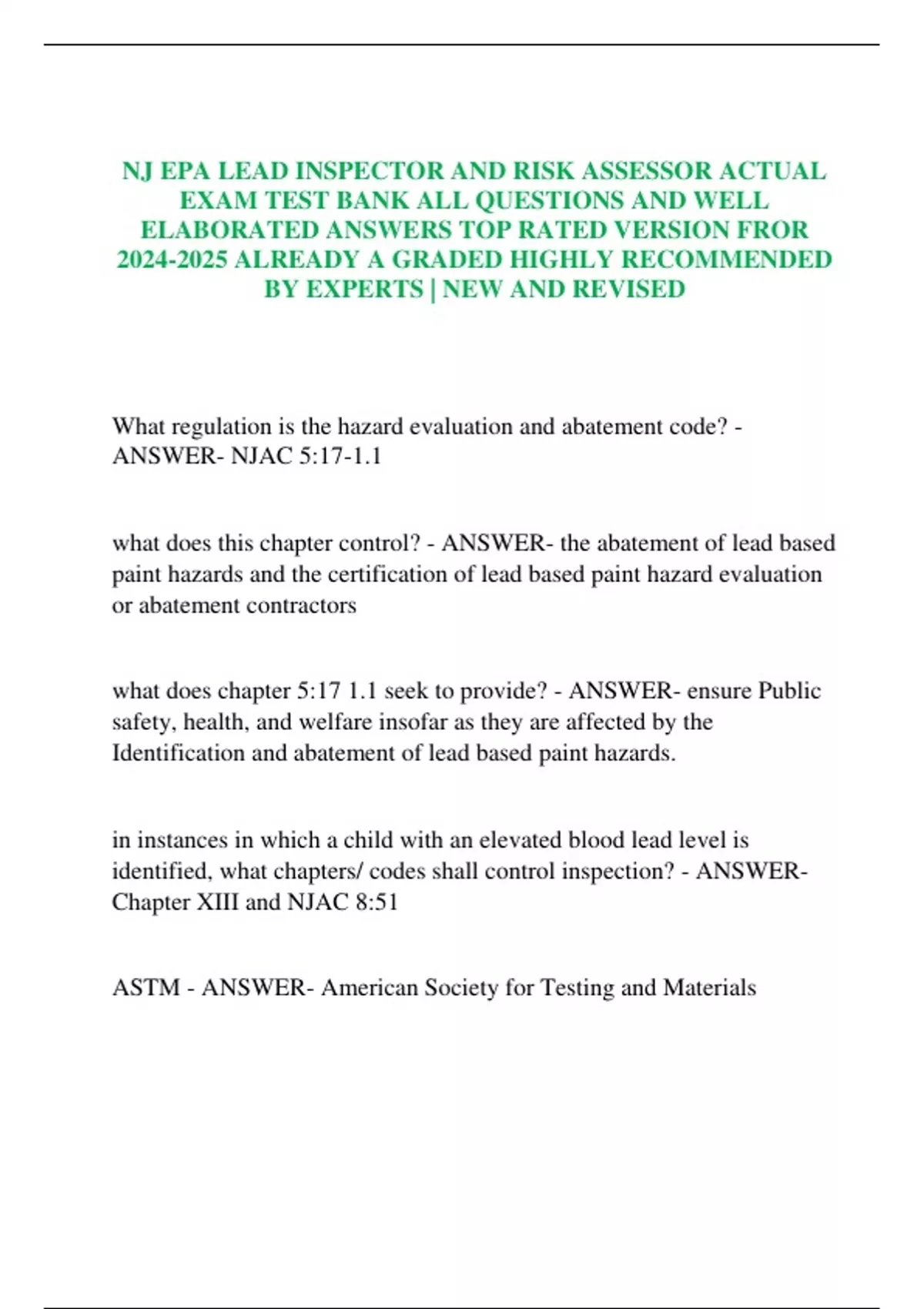 NJ EPA LEAD INSPECTOR AND RISK ASSESSOR ACTUAL EXAM TEST BANK ALL QUESTIONS AND WELL ELABORATED ANSWERS TOP RATED VERSION FROR 2024-2025 ALREADY A GRADED HIGHLY RECOMMENDED BY EXPERTS | NEW AND REVISED

What regulation is the hazard evaluation and abatement code? - ANSWER- NJAC 5:17-1.1

what does this chapter control? - ANSWER- the abatement of lead based paint hazards and the certification of lead based paint hazard evaluation or abatement contractors

what does chapter 5:17 1.1 seek to provide? - ANSWER- ensure Public safety, health, and welfare insofar as they are affected by the Identification and abatement of lead based paint hazards.

in instances in which a child with an elevated blood lead level is identified, what chapters/ codes shall control inspection? - ANSWER- Chapter XIII and NJAC 8:51

ASTM - ANSWER- American Society for Testing and Materials